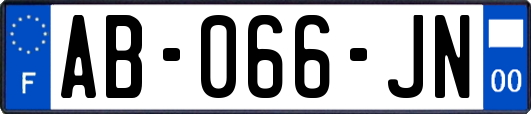 F
AB-066-JN
00